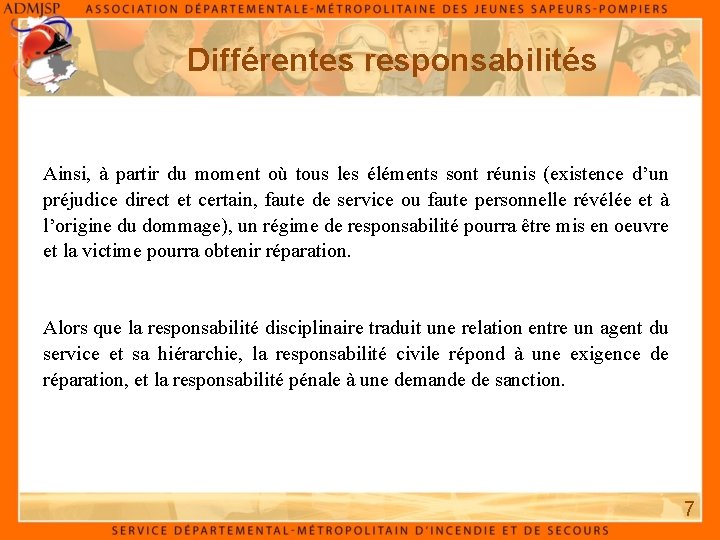 ADMJSP ASSOCIATION DÉPARTEMENTALE-MÉTROPOLITAINE DES JEUNES SAPEURS-POMPIERS

Différentes responsabilités

Ainsi, à partir du moment où tous les éléments sont réunis (existence d'un préjudice direct et certain, faute de service ou faute personnelle révélée et à l'origine du dommage), un régime de responsabilité pourra être mis en oeuvre et la victime pourra obtenir réparation.

Alors que la responsabilité disciplinaire traduit une relation entre un agent du service et sa hiérarchie, la responsabilité civile répond à une exigence de réparation, et la responsabilité pénale à une demande de sanction.

7

SERVICE DÉPARTEMENTAL-MÉTROPOLITAIN D'INCENDIE ET DE SECOURS